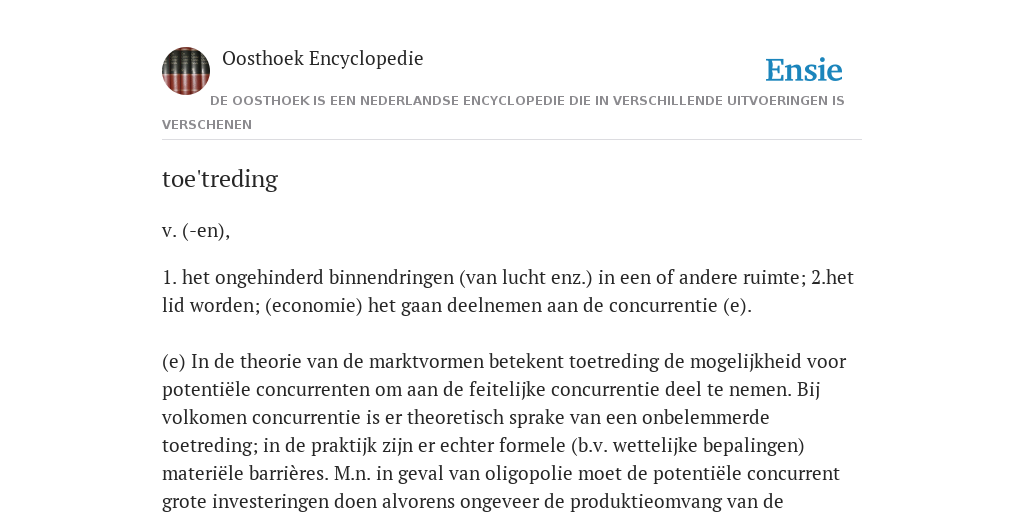 Oosthoek Encyclopedie

Ensie

DE OOSTHOEK IS EEN NEDERLANDSE ENCYCLOPEDIE DIE IN VERSCHILLENDE UITVOERINGEN IS VERSCHENEN

toe'treding

v. (-en),

1. het ongehinderd binnendringen (van lucht enz.) in een of andere ruimte; 2.het lid worden; (economie) het gaan deelnemen aan de concurrentie (e).

(e) In de theorie van de marktvormen betekent toetreding de mogelijkheid voor potentiële concurrenten om aan de feitelijke concurrentie deel te nemen. Bij volkomen concurrentie is er theoretisch sprake van een onbelemmerde toetreding; in de praktijk zijn er echter formele (b.v. wettelijke bepalingen) materiële barrières. M.n. in geval van oligopolie moet de potentiële concurrent grote investeringen doen alvorens ongeveer de produktieomvang van de